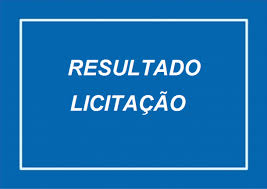 RESULTADO
LICITAÇÃO